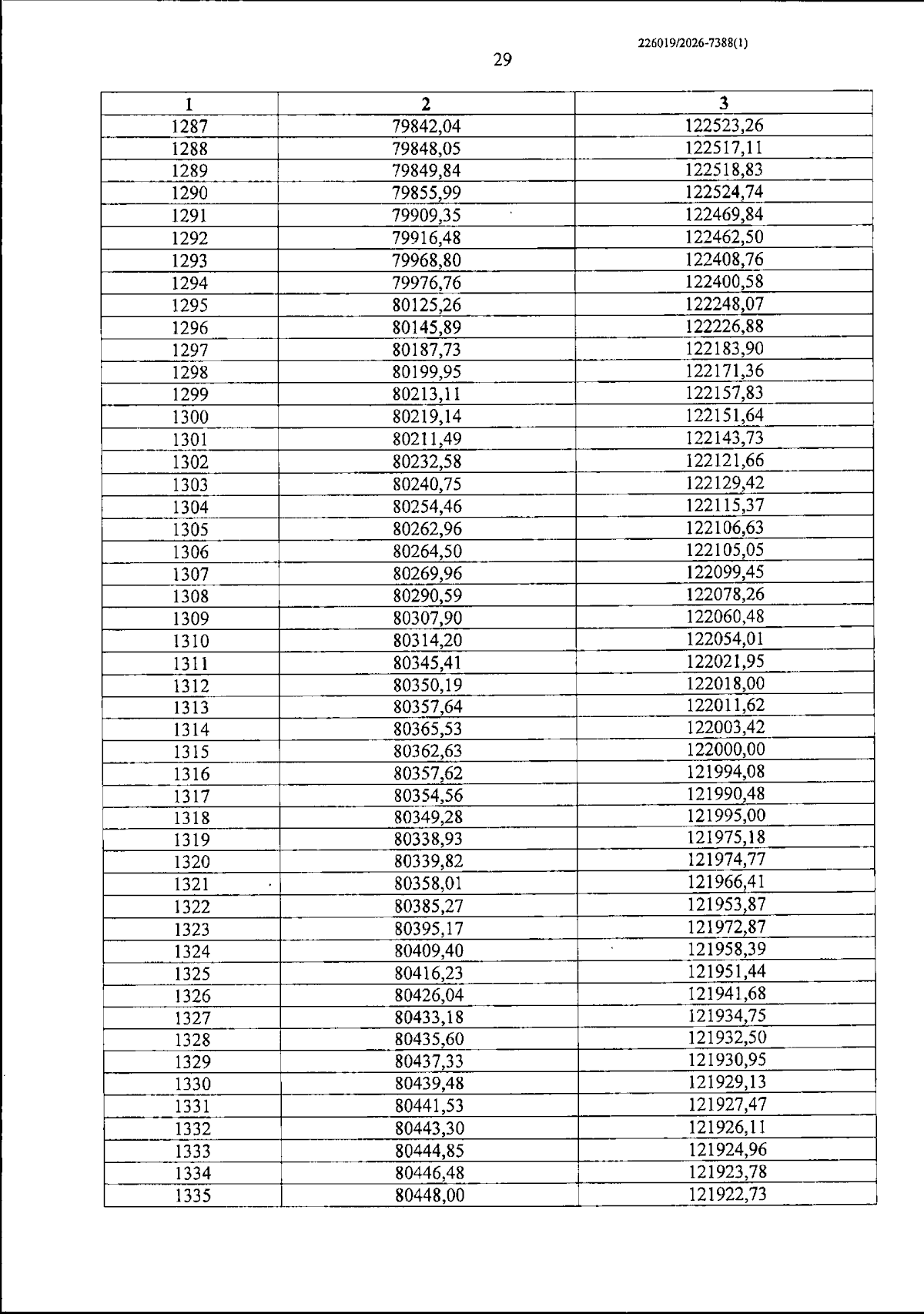 226019/2026-7388(1)

29

| 1 | 2 | 3 |
|---|---|---|
| 1287 | 79842,04 | 122523,26 |
| 1288 | 79848,05 | 122517,11 |
| 1289 | 79849,84 | 122518,83 |
| 1290 | 79855,99 | 122524,74 |
| 1291 | 79909,35 | 122469,84 |
| 1292 | 79916,48 | 122462,50 |
| 1293 | 79968,80 | 122408,76 |
| 1294 | 79976,76 | 122400,58 |
| 1295 | 80125,26 | 122248,07 |
| 1296 | 80145,89 | 122226,88 |
| 1297 | 80187,73 | 122183,90 |
| 1298 | 80199,95 | 122171,36 |
| 1299 | 80213,11 | 122157,83 |
| 1300 | 80219,14 | 122151,64 |
| 1301 | 80211,49 | 122143,73 |
| 1302 | 80232,58 | 122121,66 |
| 1303 | 80240,75 | 122129,42 |
| 1304 | 80254,46 | 122115,37 |
| 1305 | 80262,96 | 122106,63 |
| 1306 | 80264,50 | 122105,05 |
| 1307 | 80269,96 | 122099,45 |
| 1308 | 80290,59 | 122078,26 |
| 1309 | 80307,90 | 122060,48 |
| 1310 | 80314,20 | 122054,01 |
| 1311 | 80345,41 | 122021,95 |
| 1312 | 80350,19 | 122018,00 |
| 1313 | 80357,64 | 122011,62 |
| 1314 | 80365,53 | 122003,42 |
| 1315 | 80362,63 | 122000,00 |
| 1316 | 80357,62 | 121994,08 |
| 1317 | 80354,56 | 121990,48 |
| 1318 | 80349,28 | 121995,00 |
| 1319 | 80338,93 | 121975,18 |
| 1320 | 80339,82 | 121974,77 |
| 1321 | 80358,01 | 121966,41 |
| 1322 | 80385,27 | 121953,87 |
| 1323 | 80395,17 | 121972,87 |
| 1324 | 80409,40 | 121958,39 |
| 1325 | 80416,23 | 121951,44 |
| 1326 | 80426,04 | 121941,68 |
| 1327 | 80433,18 | 121934,75 |
| 1328 | 80435,60 | 121932,50 |
| 1329 | 80437,33 | 121930,95 |
| 1330 | 80439,48 | 121929,13 |
| 1331 | 80441,53 | 121927,47 |
| 1332 | 80443,30 | 121926,11 |
| 1333 | 80444,85 | 121924,96 |
| 1334 | 80446,48 | 121923,78 |
| 1335 | 80448,00 | 121922,73 |